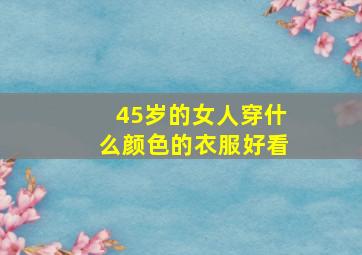 45岁的女人穿什么颜色的衣服好看